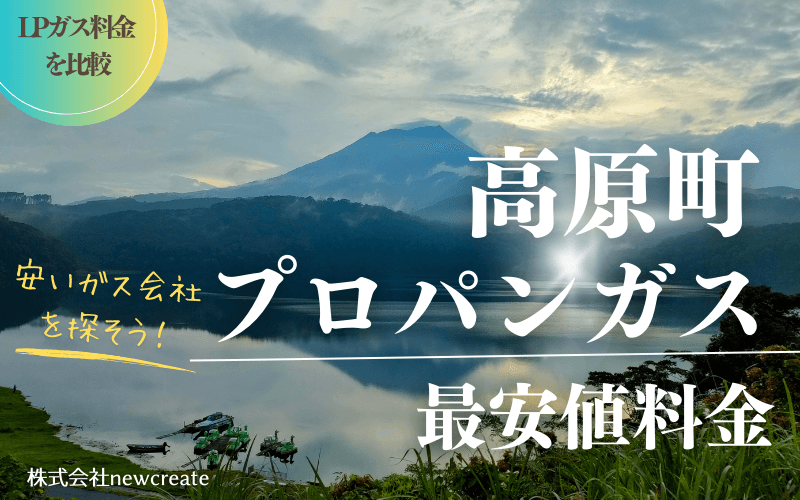 LPガス料金を比較

高原町

安いガス会社を探そう!

プロパンガス

最安値料金

株式会社newcreate